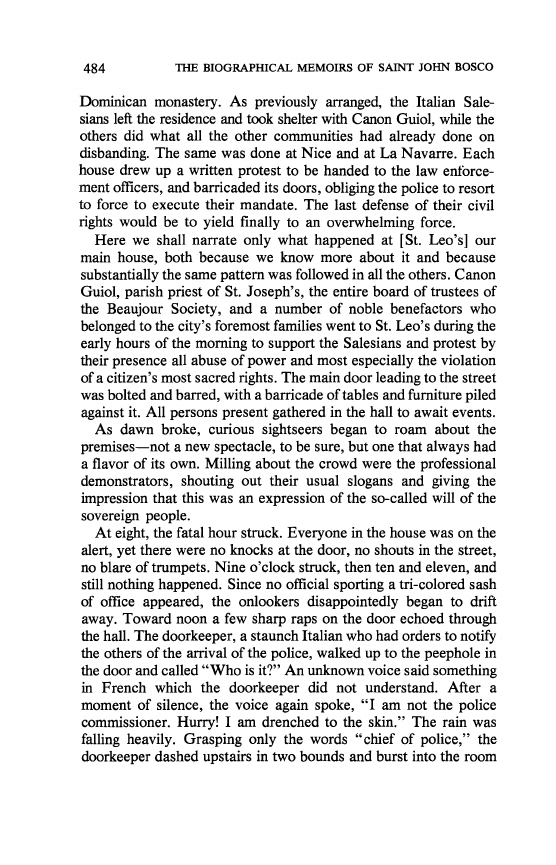 484 THE BIOGRAPHICAL MEMOIRS OF SAINT JOHN BOSCO

Dominican monastery. As previously arranged, the Italian Salesians left the residence and took shelter with Canon Guiol, while the others did what all the other communities had already done on disbanding. The same was done at Nice and at La Navarre. Each house drew up a written protest to be handed to the law enforcement officers, and barricaded its doors, obliging the police to resort to force to execute their mandate. The last defense of their civil rights would be to yield finally to an overwhelming force.

Here we shall narrate only what happened at [St. Leo's] our main house, both because we know more about it and because substantially the same pattern was followed in all the others. Canon Guiol, parish priest of St. Joseph's, the entire board of trustees of the Beaujour Society, and a number of noble benefactors who belonged to the city's foremost families went to St. Leo's during the early hours of the morning to support the Salesians and protest by their presence all abuse of power and most especially the violation of a citizen's most sacred rights. The main door leading to the street was bolted and barred, with a barricade of tables and furniture piled against it. All persons present gathered in the hall to await events.

As dawn broke, curious sightseers began to roam about the premises—not a new spectacle, to be sure, but one that always had a flavor of its own. Milling about the crowd were the professional demonstrators, shouting out their usual slogans and giving the impression that this was an expression of the so-called will of the sovereign people.

At eight, the fatal hour struck. Everyone in the house was on the alert, yet there were no knocks at the door, no shouts in the street, no blare of trumpets. Nine o'clock struck, then ten and eleven, and still nothing happened. Since no official sporting a tri-colored sash of office appeared, the onlookers disappointedly began to drift away. Toward noon a few sharp raps on the door echoed through the hall. The doorkeeper, a staunch Italian who had orders to notify the others of the arrival of the police, walked up to the peephole in the door and called "Who is it?" An unknown voice said something in French which the doorkeeper did not understand. After a moment of silence, the voice again spoke, "I am not the police commissioner. Hurry! I am drenched to the skin." The rain was falling heavily. Grasping only the words "chief of police," the doorkeeper dashed upstairs in two bounds and burst into the room